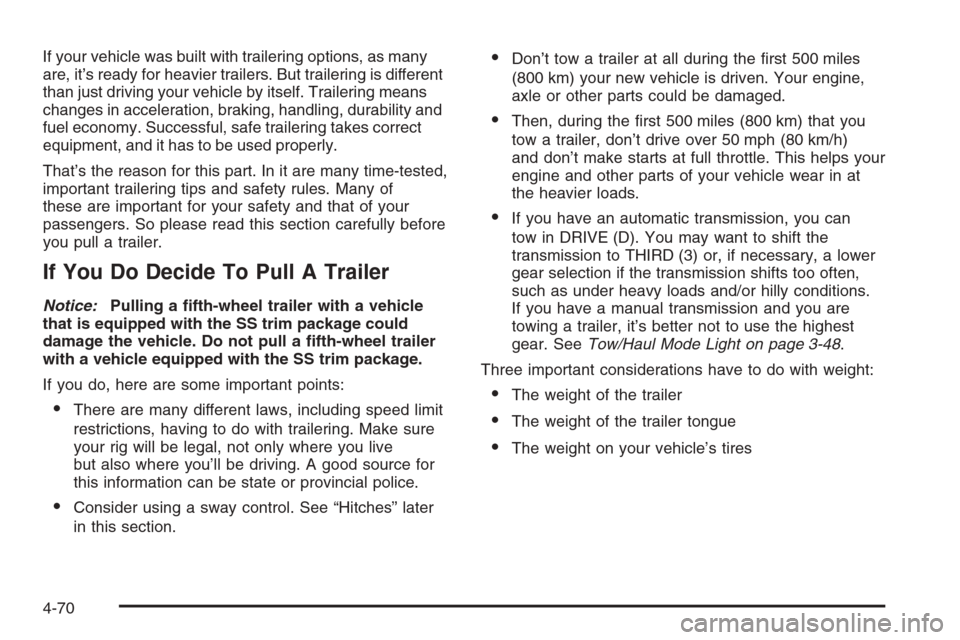 If your vehicle was built with trailering options, as many are, it's ready for heavier trailers. But trailering is different than just driving your vehicle by itself. Trailering means changes in acceleration, braking, handling, durability and fuel economy. Successful, safe trailering takes correct equipment, and it has to be used properly.

That's the reason for this part. In it are many time-tested, important trailering tips and safety rules. Many of these are important for your safety and that of your passengers. So please read this section carefully before you pull a trailer.

If You Do Decide To Pull A Trailer

Notice: Pulling a fifth-wheel trailer with a vehicle that is equipped with the SS trim package could damage the vehicle. Do not pull a fifth-wheel trailer with a vehicle equipped with the SS trim package.

If you do, here are some important points:

• There are many different laws, including speed limit restrictions, having to do with trailering. Make sure your rig will be legal, not only where you live but also where you'll be driving. A good source for this information can be state or provincial police.

• Consider using a sway control. See "Hitches" later in this section.

• Don't tow a trailer at all during the first 500 miles (800 km) your new vehicle is driven. Your engine, axle or other parts could be damaged.

• Then, during the first 500 miles (800 km) that you tow a trailer, don't drive over 50 mph (80 km/h) and don't make starts at full throttle. This helps your engine and other parts of your vehicle wear in at the heavier loads.

• If you have an automatic transmission, you can tow in DRIVE (D). You may want to shift the transmission to THIRD (3) or, if necessary, a lower gear selection if the transmission shifts too often, such as under heavy loads and/or hilly conditions. If you have a manual transmission and you are towing a trailer, it's better not to use the highest gear. See Tow/Haul Mode Light on page 3-48.

Three important considerations have to do with weight:

• The weight of the trailer

• The weight of the trailer tongue

• The weight on your vehicle's tires

4-70

carmanualsonline.info